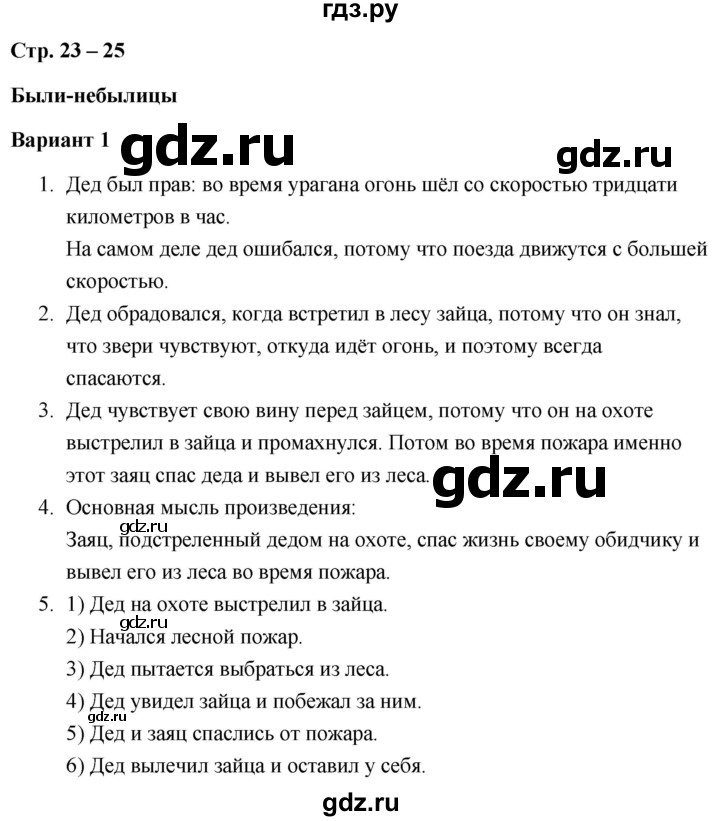 гдз.ру

Стр. 23 – 25

Были-небылицы

Вариант 1 gdz.ru gdz.ru

1. Дед был прав: во время урагана огонь шёл со скоростью тридцати километров в час.
На самом деле дед ошибался, потому что поезда движутся с большей скоростью.

2. Дед обрадовался, когда встретил в лесу зайца, потому что он знал, что звери чувствуют, откуда идёт огонь, и поэтому всегда спасаются.

3. Дед чувствует свою вину перед зайцем, потому что он на охоте выстрелил в зайца и промахнулся. Потом во время пожара именно этот заяц спас деда и вывел его из леса. gdz.ru

4. Основная мысль произведения:
gdz.ru
Заяц, подстреленный дедом на охоте, спас жизнь своему обидчику и вывел его из леса во время пожара.

5. 1) Дед на охоте выстрелил в зайца.
gdz.ru
2) Начался лесной пожар.
3) Дед пытается выбраться из леса.
4) Дед увидел зайца и побежал за ним.
gdz.ru
5) Дед и заяц спаслись от пожара.
6) Дед вылечил зайца и оставил у себя.

gdz.ru